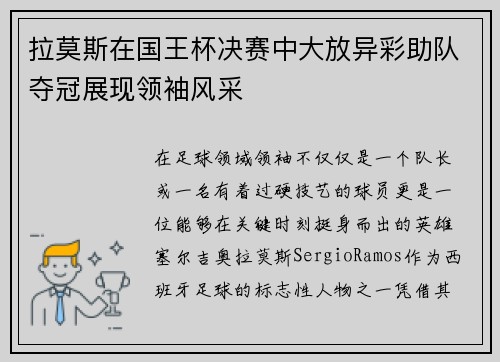 拉莫斯在国王杯决赛中大放异彩助队夺冠展现领袖风采

在足球领域领袖不仅仅是一个队长或一名有着过硬技艺的球员更是一位能够在关键时刻挺身而出的英雄塞尔吉奥拉莫斯SergioRamos作为西班牙足球的标志性人物之一凭借其